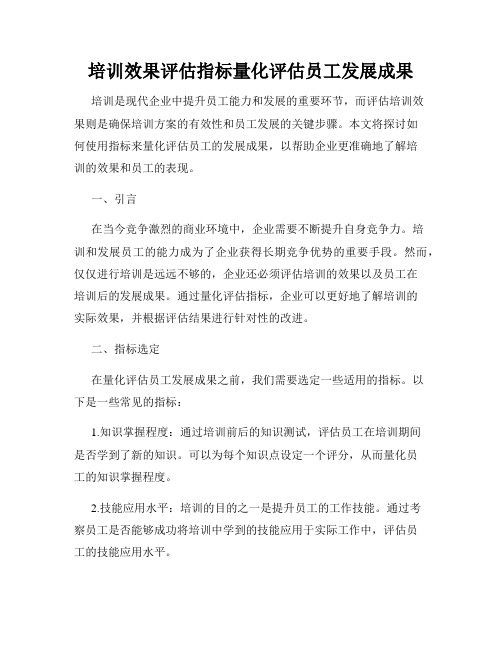 培训效果评估指标量化评估员工发展成果

培训是现代企业中提升员工能力和发展的重要环节，而评估培训效果则是确保培训方案的有效性和员工发展的关键步骤。本文将探讨如何使用指标来量化评估员工的发展成果，以帮助企业更准确地了解培训的效果和员工的表现。

一、引言

在当今竞争激烈的商业环境中，企业需要不断提升自身竞争力。培训和发展员工的能力成为了企业获得长期竞争优势的重要手段。然而，仅仅进行培训是远远不够的，企业还必须评估培训的效果以及员工在培训后的发展成果。通过量化评估指标，企业可以更好地了解培训的实际效果，并根据评估结果进行针对性的改进。

二、指标选定

在量化评估员工发展成果之前，我们需要选定一些适用的指标。以下是一些常见的指标：

1.知识掌握程度：通过培训前后的知识测试，评估员工在培训期间是否学到了新的知识。可以为每个知识点设定一个评分，从而量化员工的知识掌握程度。

2.技能应用水平：培训的目的之一是提升员工的工作技能。通过考察员工是否能够成功将培训中学到的技能应用于实际工作中，评估员工的技能应用水平。